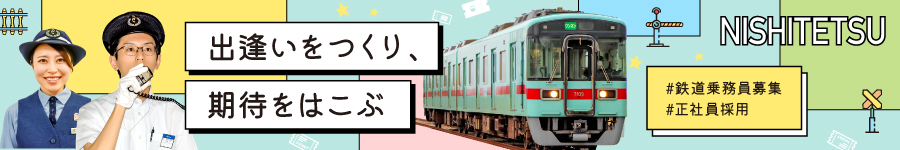 出逢いをつくり、
期待をはこぶ

NISHITETSU

#鉄道乗務員募集
#正社員採用